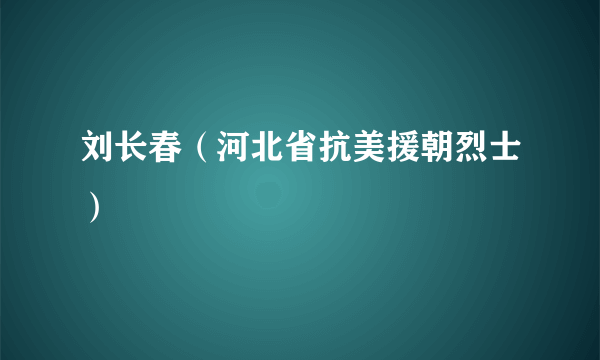 刘长春（河北省抗美援朝烈士）